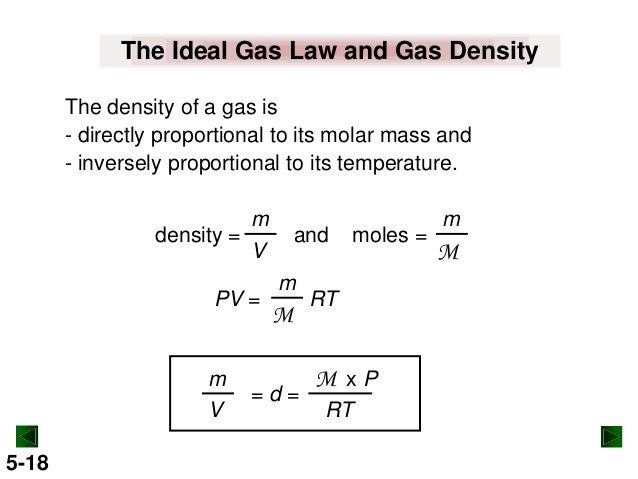 The Ideal Gas Law and Gas Density

The density of a gas is
- directly proportional to its molar mass and
- inversely proportional to its temperature.

density = $\frac{m}{V}$ and moles = $\frac{m}{\mathcal{M}}$

$PV = \frac{m}{\mathcal{M}} RT$

$\frac{m}{V} = d = \frac{\mathcal{M} \times P}{RT}$

5-18